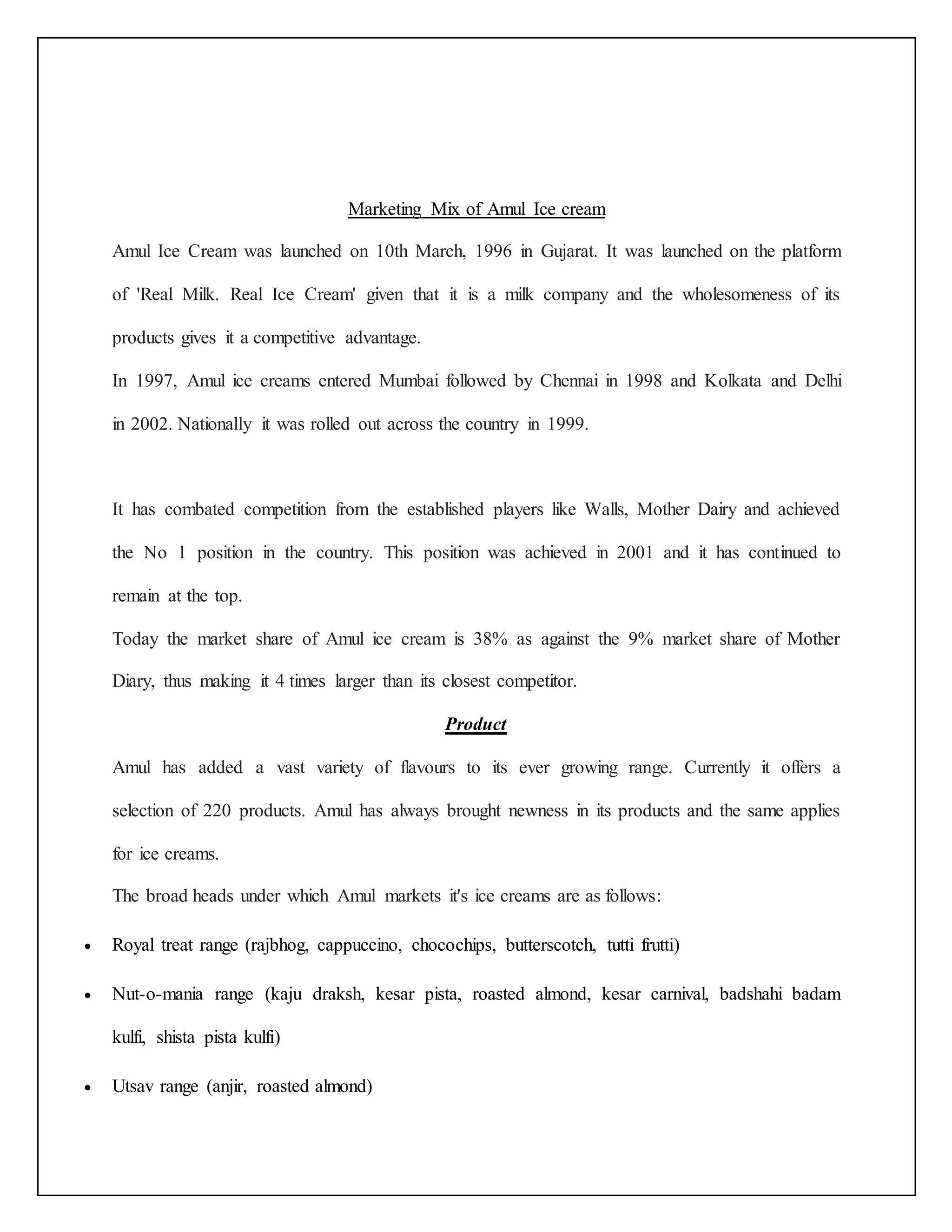 Marketing Mix of Amul Ice cream

Amul Ice Cream was launched on 10th March, 1996 in Gujarat. It was launched on the platform of 'Real Milk. Real Ice Cream' given that it is a milk company and the wholesomeness of its products gives it a competitive advantage.

In 1997, Amul ice creams entered Mumbai followed by Chennai in 1998 and Kolkata and Delhi in 2002. Nationally it was rolled out across the country in 1999.

It has combated competition from the established players like Walls, Mother Dairy and achieved the No 1 position in the country. This position was achieved in 2001 and it has continued to remain at the top.

Today the market share of Amul ice cream is 38% as against the 9% market share of Mother Diary, thus making it 4 times larger than its closest competitor.

Product

Amul has added a vast variety of flavours to its ever growing range. Currently it offers a selection of 220 products. Amul has always brought newness in its products and the same applies for ice creams.

The broad heads under which Amul markets it's ice creams are as follows:

• Royal treat range (rajbhog, cappuccino, chocochips, butterscotch, tutti frutti)

• Nut-o-mania range (kaju draksh, kesar pista, roasted almond, kesar carnival, badshahi badam kulfi, shista pista kulfi)

• Utsav range (anjir, roasted almond)